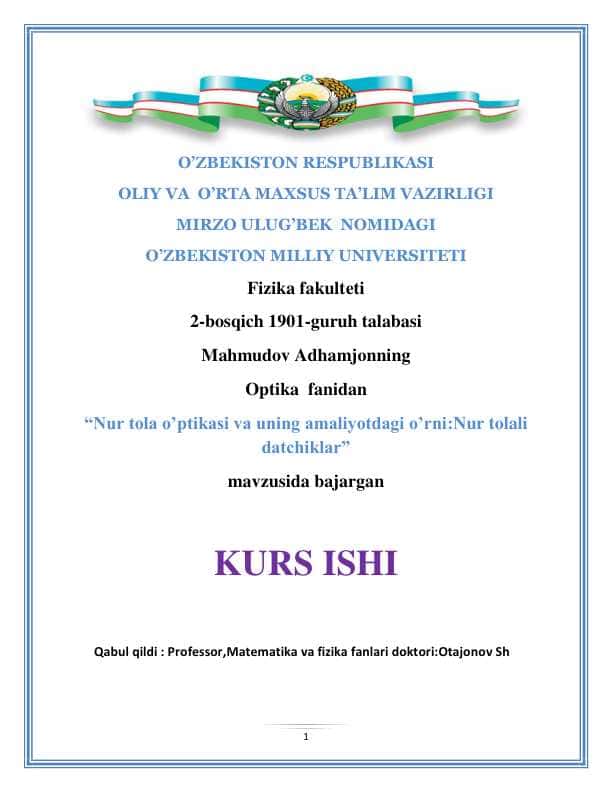 O’ZBEKISTON RESPUBLIKASI
OLIY VA O’RTA MAXSUS TA’LIM VAZIRLIGI
MIRZO ULUG’BEK NOMIDAGI
O’ZBEKISTON MILLIY UNIVERSITETI
Fizika fakulteti
2-bosqich 1901-guruh talabasi
Mahmudov Adhamjonning
Optika fanidan
“Nur tola o’ptikasi va uning amaliyotdagi o’rni:Nur tolali datchiklar”
mavzusida bajargan

KURS ISHI

Qabul qildi : Professor,Matematika va fizika fanlari doktori:Otajonov Sh

1